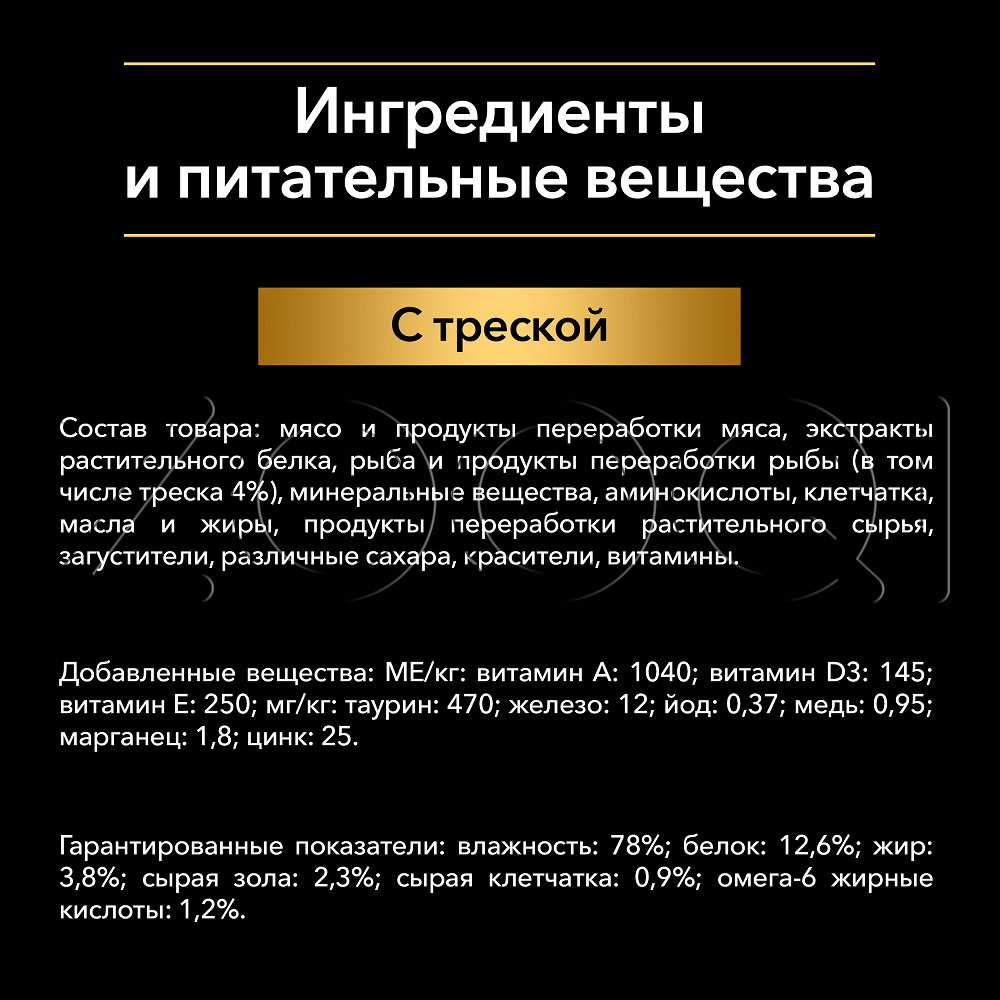 Ингредиенты
и питательные вещества

С треской

Состав товара: мясо и продукты переработки мяса, экстракты растительного белка, рыба и продукты переработки рыбы (в том числе треска 4%), минеральные вещества, аминокислоты, клетчатка, масла и жиры, продукты переработки растительного сырья, загустители, различные сахара, красители, витамины.

Добавленные вещества: МЕ/кг: витамин А: 1040; витамин D3: 145; витамин Е: 250; мг/кг: таурин: 470; железо: 12; йод: 0,37; медь: 0,95; марганец: 1,8; цинк: 25.

Гарантированные показатели: влажность: 78%; белок: 12,6%; жир: 3,8%; сырая зола: 2,3%; сырая клетчатка: 0,9%; омега-6 жирные кислоты: 1,2%.